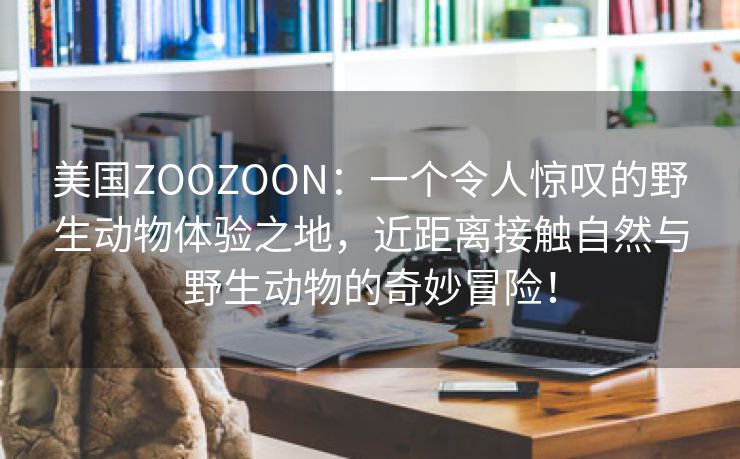 美国ZOOZOON：一个令人惊叹的野生动物体验之地，近距离接触自然与野生动物的奇妙冒险！